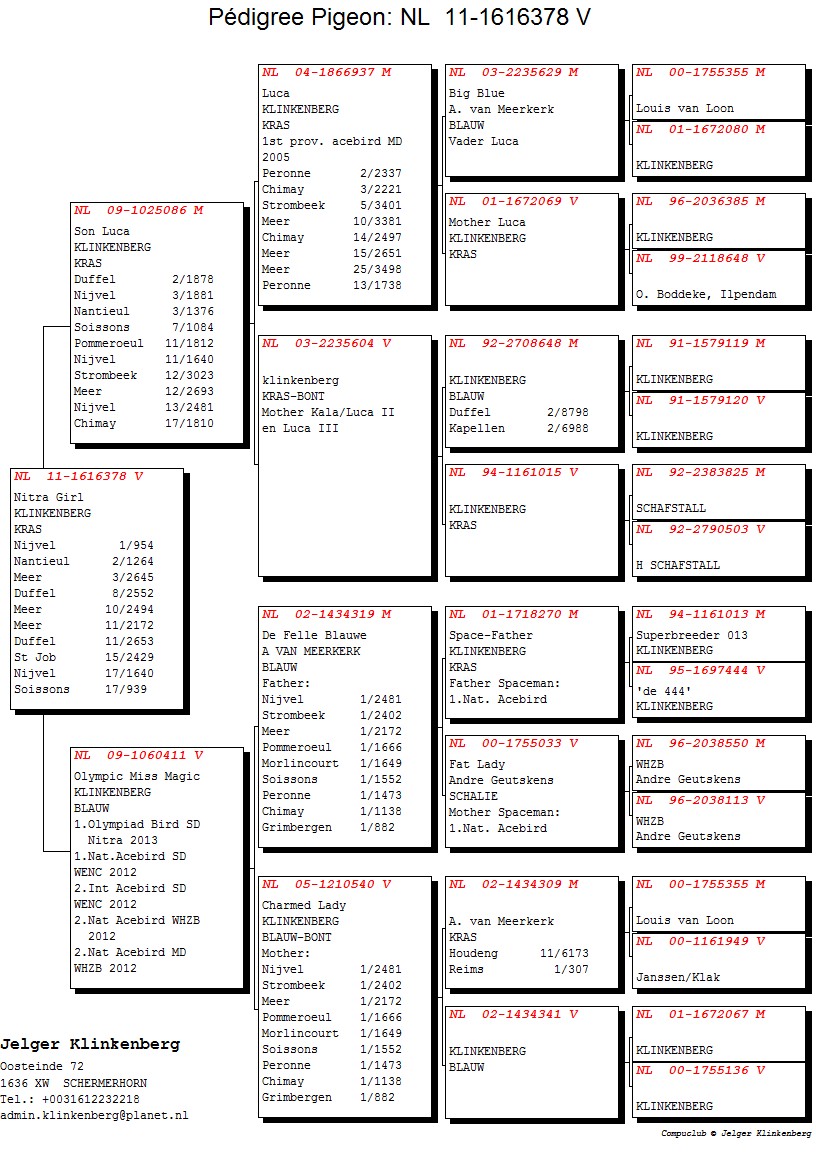 Pédigree Pigeon: NL 11-1616378 V

NL 11-1616378 V
Nitra Girl
KLINKENBERG
KRAS
Nijvel 1/954
Nantieul 2/1264
Meer 3/2645
Duffel 8/2552
Meer 10/2494
Meer 11/2172
Duffel 11/2653
St Job 15/2429
Nijvel 17/1640
Soissons 17/939

NL 09-1025086 M
Son Luca
KLINKENBERG
KRAS
Duffel 2/1878
Nijvel 3/1881
Nantieul 3/1376
Soissons 7/1084
Pommeroeul 11/1812
Nijvel 11/1640
Strombeek 12/3023
Meer 12/2693
Nijvel 13/2481
Chimay 17/1810

NL 09-1060411 V
Olympic Miss Magic
KLINKENBERG
BLAUW
1.Olympiad Bird SD Nitra 2013
1.Nat.Acebird SD WENC 2012
2.Int Acebird SD WENC 2012
2.Nat Acebird WHZB 2012
2.Nat Acebird MD WHZB 2012

NL 04-1866937 M
Luca
KLINKENBERG
KRAS
1st prov. acebird MD 2005
Peronne 2/2337
Chimay 3/2221
Strombeek 5/3401
Meer 10/3381
Chimay 14/2497
Meer 15/2651
Meer 25/3498
Peronne 13/1738

NL 03-2235604 V
klinkenberg
KRAS-BONT
Mother Kala/Luca II en Luca III

NL 02-1434319 M
De Felle Blauwe
A VAN MEERKERK
BLAUW
Father:
Nijvel 1/2481
Strombeek 1/2402
Meer 1/2172
Pommeroeul 1/1666
Morlincourt 1/1649
Soissons 1/1552
Peronne 1/1473
Chimay 1/1138
Grimbergen 1/882

NL 05-1210540 V
Charmed Lady
KLINKENBERG
BLAUW-BONT
Mother:
Nijvel 1/2481
Strombeek 1/2402
Meer 1/2172
Pommeroeul 1/1666
Morlincourt 1/1649
Soissons 1/1552
Peronne 1/1473
Chimay 1/1138
Grimbergen 1/882

NL 03-2235629 M
Big Blue
A. van Meerkerk
BLAUW
Vader Luca

NL 01-1672069 V
Mother Luca
KLINKENBERG
KRAS

NL 92-2708648 M
KLINKENBERG
BLAUW
Duffel 2/8798
Kapellen 2/6988

NL 94-1161015 V
KLINKENBERG
KRAS

NL 01-1718270 M
Space-Father
KLINKENBERG
KRAS
Father Spaceman:
1.Nat. Acebird

NL 00-1755033 V
Fat Lady
Andre Geutskens
SCHALIE
Mother Spaceman:
1.Nat. Acebird

NL 02-1434309 M
A. van Meerkerk
KRAS
Houdeng 11/6173
Reims 1/307

NL 02-1434341 V
KLINKENBERG
BLAUW

NL 00-1755355 M
Louis van Loon

NL 01-1672080 M
KLINKENBERG

NL 96-2036385 M
KLINKENBERG

NL 99-2118648 V
O. Boddeke, Ilpendam

NL 91-1579119 M
KLINKENBERG

NL 91-1579120 V
KLINKENBERG

NL 92-2383825 M
SCHAFSTALL

NL 92-2790503 V
H SCHAFSTALL

NL 94-1161013 M
Superbreeder 013
KLINKENBERG

NL 95-1697444 V
'de 444'
KLINKENBERG

NL 96-2038550 M
WHZB
Andre Geutskens

NL 96-2038113 V
WHZB
Andre Geutskens

NL 00-1755355 M
Louis van Loon

NL 00-1161949 V
Janssen/Klak

NL 01-1672067 M
KLINKENBERG

NL 00-1755136 V
KLINKENBERG

Jelger Klinkenberg
Oosteinde 72
1636 XW SCHERMERHORN
Tel.: +0031612232218
admin.klinkenberg@planet.nl

Compuclub © Jelger Klinkenberg